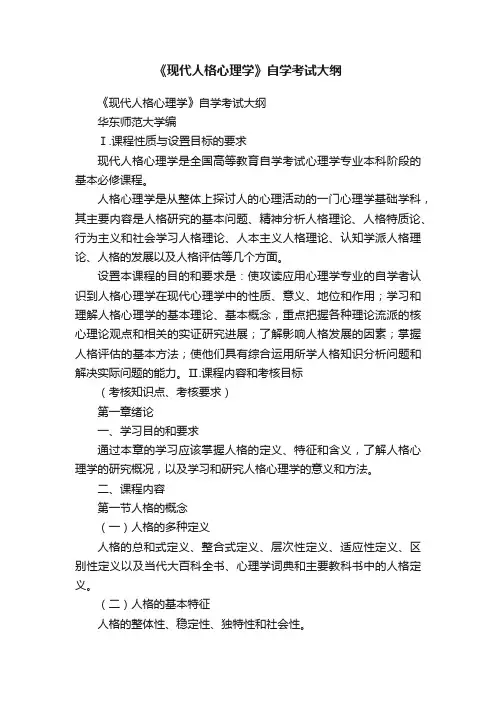 《现代人格心理学》自学考试大纲

《现代人格心理学》自学考试大纲

华东师范大学编

Ⅰ.课程性质与设置目标的要求

现代人格心理学是全国高等教育自学考试心理学专业本科阶段的基本必修课程。

人格心理学是从整体上探讨人的心理活动的一门心理学基础学科，其主要内容是人格研究的基本问题、精神分析人格理论、人格特质论、行为主义和社会学习人格理论、人本主义人格理论、认知学派人格理论、人格的发展以及人格评估等几个方面。

设置本课程的目的和要求是：使攻读应用心理学专业的自学者认识到人格心理学在现代心理学中的性质、意义、地位和作用；学习和理解人格心理学的基本理论、基本概念，重点把握各种理论流派的核心理论观点和相关的实证研究进展；了解影响人格发展的因素；掌握人格评估的基本方法；使他们具有综合运用所学人格知识分析问题和解决实际问题的能力。Ⅱ.课程内容和考核目标

（考核知识点、考核要求）

第一章绪论

一、学习目的和要求

通过本章的学习应该掌握人格的定义、特征和含义，了解人格心理学的研究概况，以及学习和研究人格心理学的意义和方法。

二、课程内容

第一节人格的概念

（一）人格的多种定义

人格的总和式定义、整合式定义、层次性定义、适应性定义、区别性定义以及当代大百科全书、心理学词典和主要教科书中的人格定义。

（二）人格的基本特征

人格的整体性、稳定性、独特性和社会性。